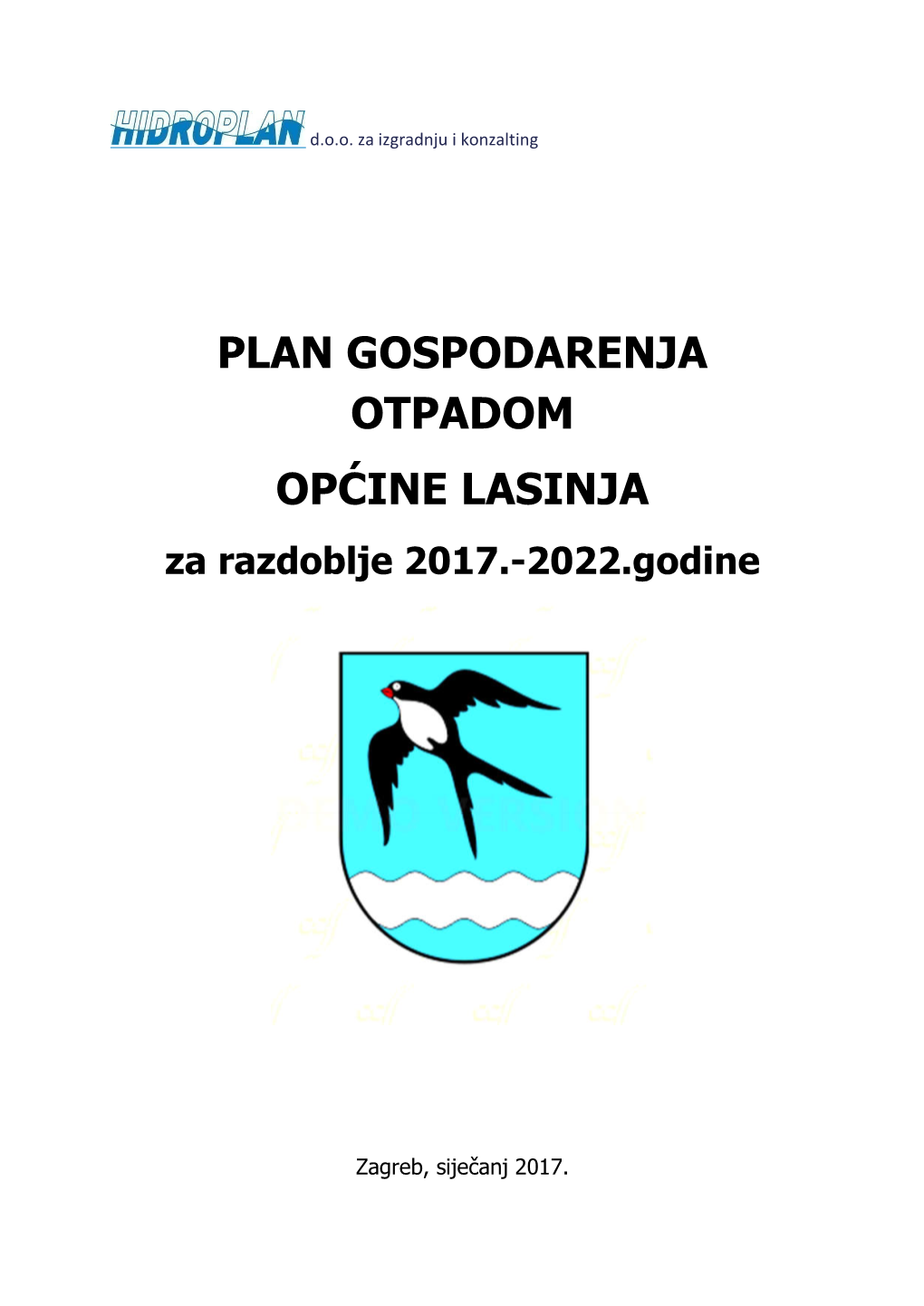 HIDROPLAN d.o.o. za izgradnju i konzalting

PLAN GOSPODARENJA OTPADOM

OPĆINE LASINJA

za razdoblje 2017.-2022.godine

Zagreb, siječanj 2017.